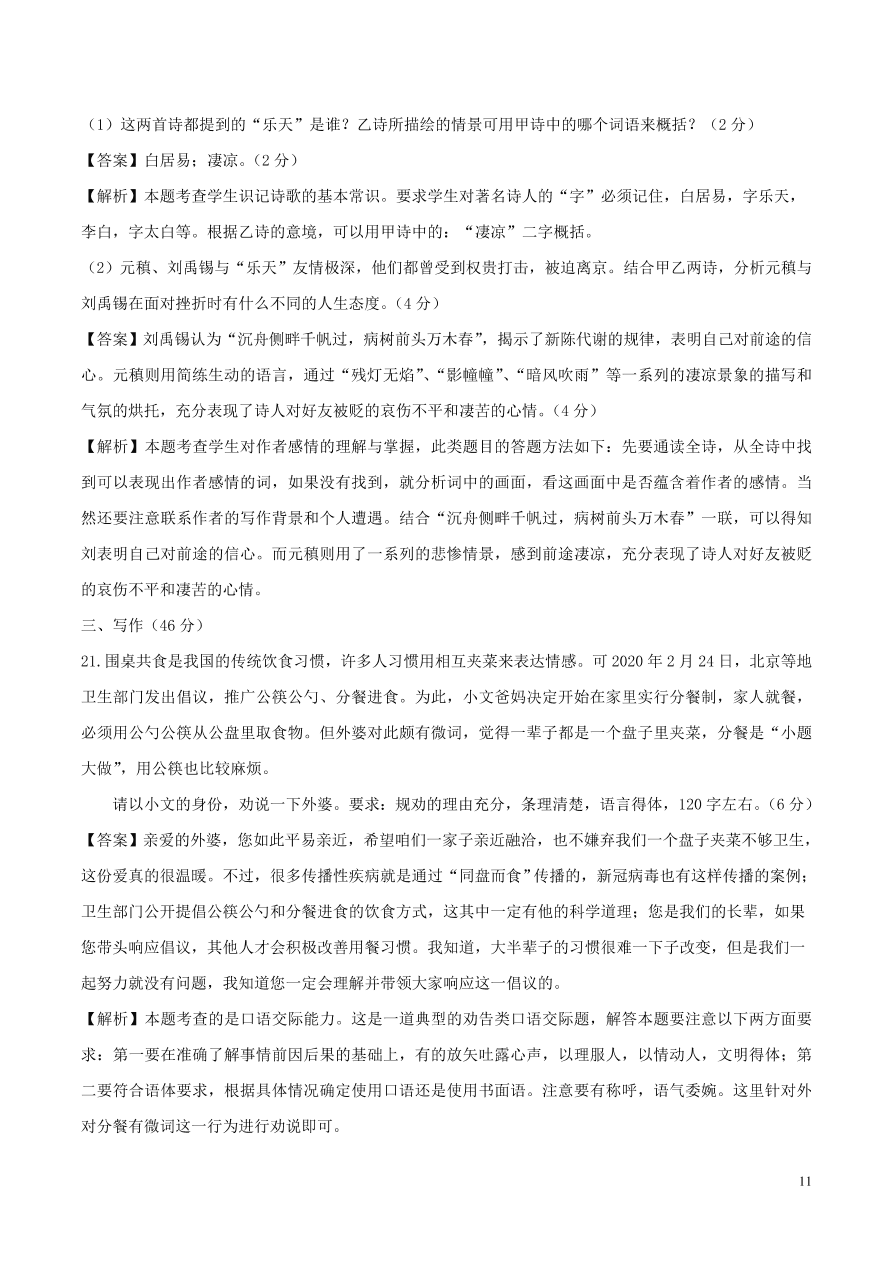 （1）这两首诗都提到的“乐天”是谁？乙诗所描绘的情景可用甲诗中的哪个词语来概括？（2分）

【答案】白居易；凄凉。（2分）

【解析】本题考查学生识记诗歌的基本常识。要求学生对著名诗人的“字”必须记住，白居易，字乐天，李白，字太白等。根据乙诗的意境，可以用甲诗中的：“凄凉”二字概括。

（2）元稹、刘禹锡与“乐天”友情极深，他们都曾受到权贵打击，被迫离京。结合甲乙两诗，分析元稹与刘禹锡在面对挫折时有什么不同的人生态度。（4分）

【答案】刘禹锡认为“沉舟侧畔千帆过，病树前头万木春”，揭示了新陈代谢的规律，表明自己对前途的信心。元稹则用简练生动的语言，通过“残灯无焰”、“影幢幢”、“暗风吹雨”等一系列的凄凉景象的描写和气氛的烘托，充分表现了诗人对好友被贬的哀伤不平和凄苦的心情。（4分）

【解析】本题考查学生对作者感情的理解与掌握，此类题目的答题方法如下：先要通读全诗，从全诗中找到可以表现出作者感情的词，如果没有找到，就分析词中的画面，看这画面中是否蕴含着作者的感情。当然还要注意联系作者的写作背景和个人遭遇。结合“沉舟侧畔千帆过，病树前头万木春”一联，可以得知刘表明自己对前途的信心。而元稹则用了一系列的悲惨情景，感到前途凄凉，充分表现了诗人对好友被贬的哀伤不平和凄苦的心情。

三、写作（46分）

21.围桌共食是我国的传统饮食习惯，许多人习惯用相互夹菜来表达情感。可2020年2月24日，北京等地卫生部门发出倡议，推广公筷公勺、分餐进食。为此，小文爸妈决定开始在家里实行分餐制，家人就餐，必须用公勺公筷从公盘里取食物。但外婆对此颇有微词，觉得一辈子都是一个盘子里夹菜，分餐是“小题大做”，用公筷也比较麻烦。

请以小文的身份，劝说一下外婆。要求：规劝的理由充分，条理清楚，语言得体，120字左右。（6分）

【答案】亲爱的外婆，您如此平易亲近，希望咱们一家子亲近融洽，也不嫌弃我们一个盘子夹菜不够卫生，这份爱真的很温暖。不过，很多传播性疾病就是通过“同盘而食”传播的，新冠病毒也有这样传播的案例；卫生部门公开提倡公筷公勺和分餐进食的饮食方式，这其中一定有他的科学道理；您是我们的长辈，如果您带头响应倡议，其他人才会积极改善用餐习惯。我知道，大半辈子的习惯很难一下子改变，但是我们一起努力就没有问题，我知道您一定会理解并带领大家响应这一倡议的。

【解析】本题考查的是口语交际能力。这是一道典型的劝告类口语交际题，解答本题要注意以下两方面要求：第一要在准确了解事情前因后果的基础上，有的放矢吐露心声，以理服人，以情动人，文明得体；第二要符合语体要求，根据具体情况确定使用口语还是使用书面语。注意要有称呼，语气委婉。这里针对外对分餐有微词这一行为进行劝说即可。

11